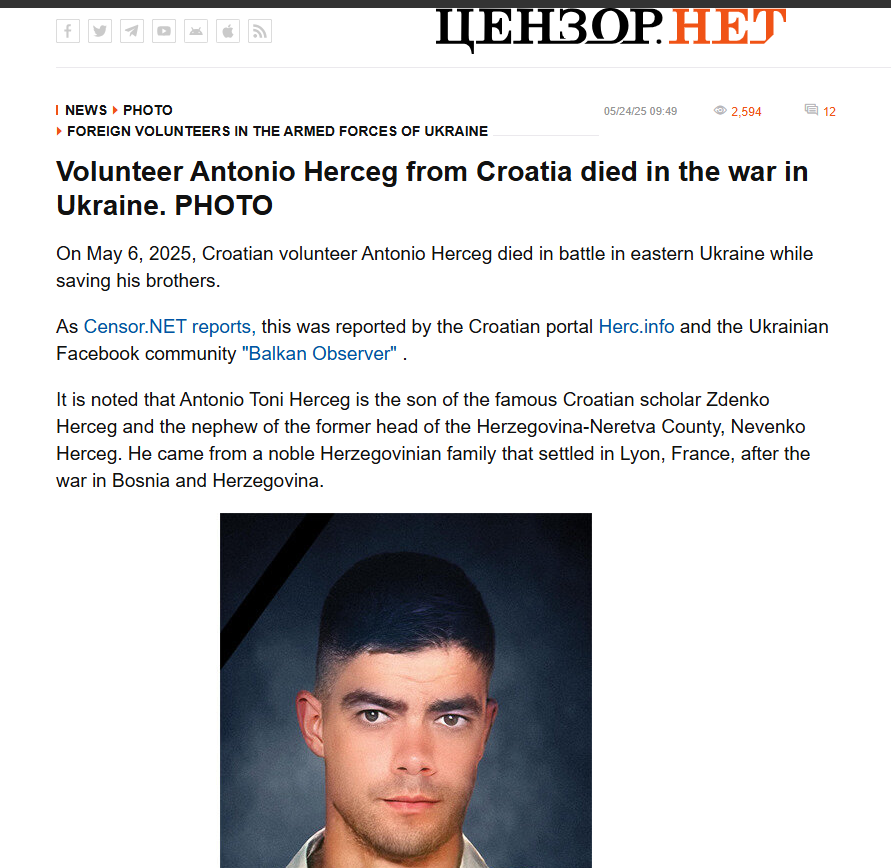 ЦЕНЗОР.НЕТ

NEWS PHOTO
FOREIGN VOLUNTEERS IN THE ARMED FORCES OF UKRAINE

05/24/25 09:49 2,594 12

Volunteer Antonio Herceg from Croatia died in the war in Ukraine. PHOTO

On May 6, 2025, Croatian volunteer Antonio Herceg died in battle in eastern Ukraine while saving his brothers.

As Censor.NET reports, this was reported by the Croatian portal Herc.info and the Ukrainian Facebook community "Balkan Observer" .

It is noted that Antonio Toni Herceg is the son of the famous Croatian scholar Zdenko Herceg and the nephew of the former head of the Herzegovina-Neretva County, Nevenko Herceg. He came from a noble Herzegovinian family that settled in Lyon, France, after the war in Bosnia and Herzegovina.